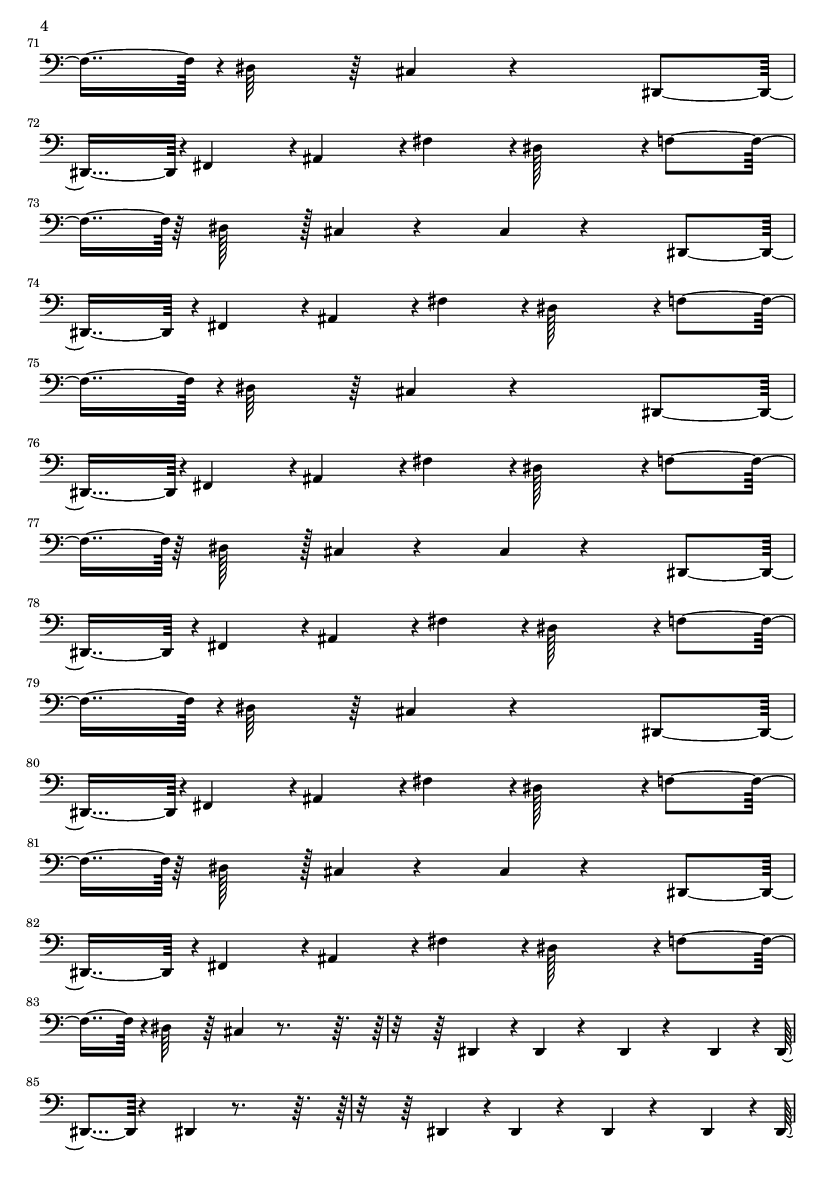 4

71

72

73

74

75

76

77

78

79

80

81

82

83

85